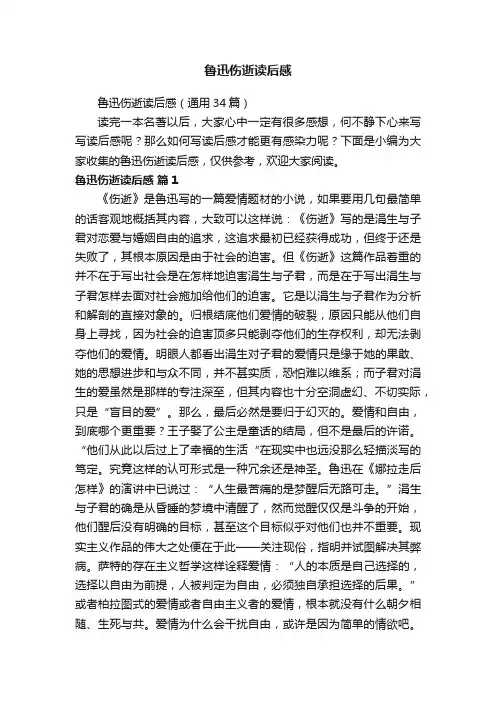 鲁迅伤逝读后感

鲁迅伤逝读后感（通用34篇）

读完一本名著以后，大家心中一定有很多感想，何不静下心来写写读后感呢？那么如何写读后感才能更有感染力呢？下面是小编为大家收集的鲁迅伤逝读后感，仅供参考，欢迎大家阅读。

鲁迅伤逝读后感 篇1

《伤逝》是鲁迅写的一篇爱情题材的小说，如果要用几句最简单的话客观地概括其内容，大致可以这样说：《伤逝》写的是涓生与子君对恋爱与婚姻自由的追求，这追求最初已经获得成功，但终于还是失败了，其根本原因是由于社会的迫害。但《伤逝》这篇作品着重的并不在于写出社会是在怎样地迫害涓生与子君，而是在于写出涓生与子君怎样去面对社会施加给他们的迫害。它是以涓生与子君作为分析和解剖的直接对象的。归根结底他们爱情的破裂，原因只能从他们自身上寻找，因为社会的迫害顶多只能剥夺他们的生存权利，却无法剥夺他们的爱情。明眼人都看出涓生对子君的爱情只是缘于她的果敢、她的思想进步和与众不同，并不甚实质，恐怕难以维系；而子君对涓生的爱虽然是那样的专注深至，但其内容也十分空洞虚幻、不切实际，只是“盲目的爱”。那么，最后必然是要归于幻灭的。爱情和自由，到底哪个更重要？王子娶了公主是童话的结局，但不是最后的许诺。“他们从此以后过上了幸福的生活“在现实中也远没那么轻描淡写的笃定。究竟这样的认可形式是一种冗余还是神圣。鲁迅在《娜拉走后怎样》的演讲中已说过：“人生最苦痛的是梦醒后无路可走。”涓生与子君的确是从昏睡的梦境中清醒了，然而觉醒仅仅是斗争的开始，他们醒后没有明确的目标，甚至这个目标似乎对他们也并不重要。现实主义作品的伟大之处便在于此——关注现俗，指明并试图解决其弊病。萨特的存在主义哲学这样诠释爱情：“人的本质是自己选择的，选择以自由为前提，人被判定为自由，必须独自承担选择的后果。”或者柏拉图式的爱情或者自由主义者的爱情，根本就没有什么朝夕相随、生死与共。爱情为什么会干扰自由，或许是因为简单的情欲吧。